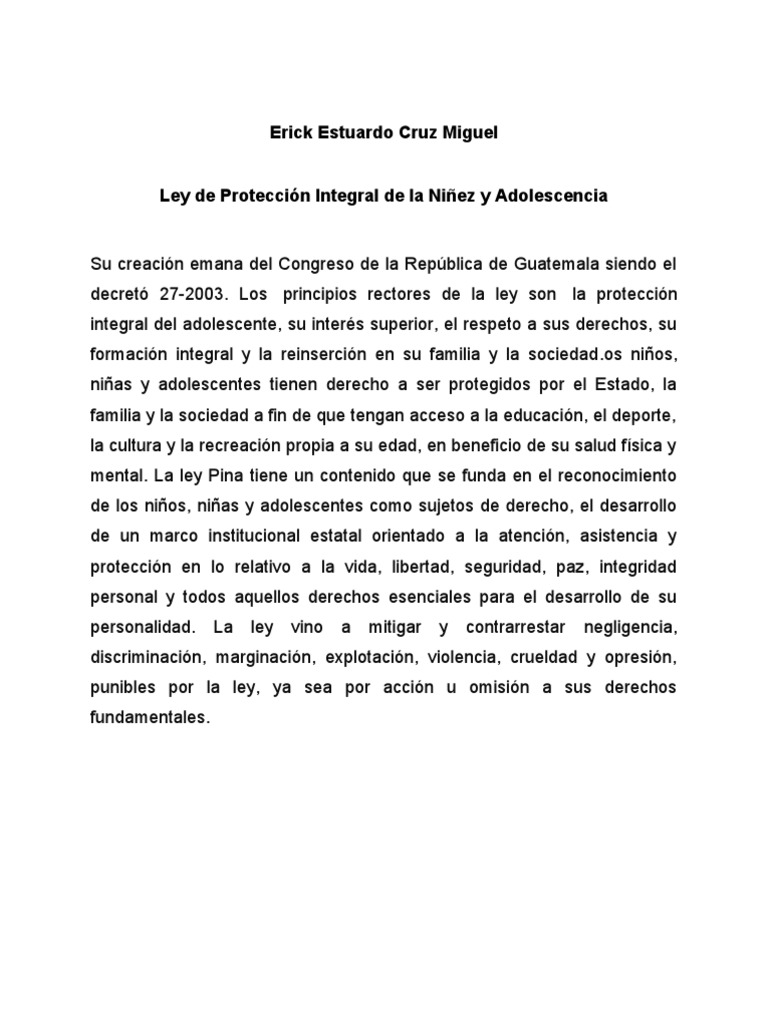 Erick Estuardo Cruz Miguel

Ley de Protección Integral de la Niñez y Adolescencia

Su creación emana del Congreso de la República de Guatemala siendo el decretó 27-2003. Los principios rectores de la ley son la protección integral del adolescente, su interés superior, el respeto a sus derechos, su formación integral y la reinserción en su familia y la sociedad.os niños, niñas y adolescentes tienen derecho a ser protegidos por el Estado, la familia y la sociedad a fin de que tengan acceso a la educación, el deporte, la cultura y la recreación propia a su edad, en beneficio de su salud física y mental. La ley Pina tiene un contenido que se funda en el reconocimiento de los niños, niñas y adolescentes como sujetos de derecho, el desarrollo de un marco institucional estatal orientado a la atención, asistencia y protección en lo relativo a la vida, libertad, seguridad, paz, integridad personal y todos aquellos derechos esenciales para el desarrollo de su personalidad. La ley vino a mitigar y contrarrestar negligencia, discriminación, marginación, explotación, violencia, crueldad y opresión, punibles por la ley, ya sea por acción u omisión a sus derechos fundamentales.